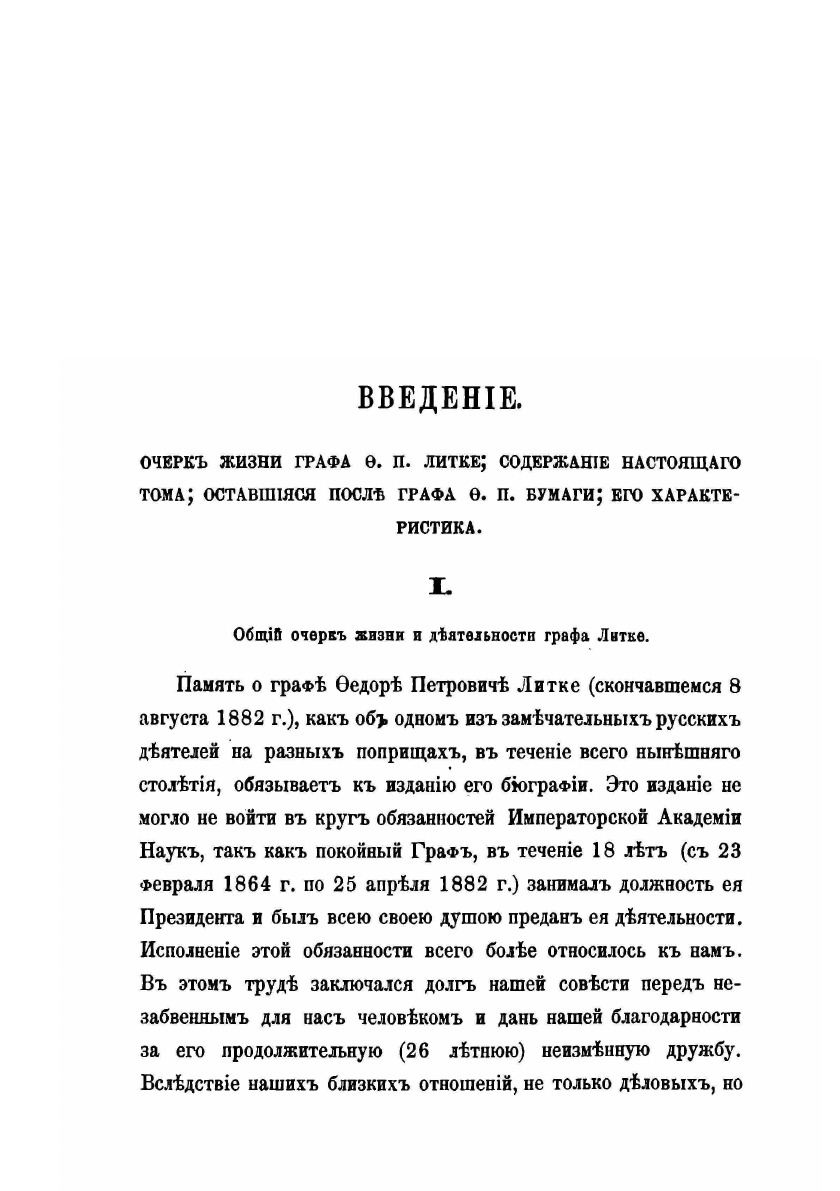 ВВЕДЕНІЕ.

ОЧЕРКЪ ЖИЗНИ ГРАФА Ѳ. П. ЛИТКЕ; СОДЕРЖАНІЕ НАСТОЯЩАГО ТОМА; ОСТАВШІЯСЯ ПОСЛѢ ГРАФА Ѳ. П. БУМАГИ; ЕГО ХАРАКТЕРИСТИКА.

I.

Общій очеркъ жизни и дѣятельности графа Литке.

Память о графѣ Ѳедорѣ Петровичѣ Литке (скончавшемся 8 августа 1882 г.), какъ объ одномъ изъ замѣчательныхъ русскихъ дѣятелей на разныхъ поприщахъ, въ теченіе всего нынѣшняго столѣтія, обязываетъ къ изданію его біографіи. Это изданіе не могло не войти въ кругъ обязанностей Императорской Академіи Наукъ, такъ какъ покойный Графъ, въ теченіе 18 лѣтъ (съ 23 февраля 1864 г. по 25 апрѣля 1882 г.) занималъ должность ея Президента и былъ всею своею душою преданъ ея дѣятельности. Исполненіе этой обязанности всего болѣе относилось къ намъ. Въ этомъ трудѣ заключался долгъ нашей совѣсти передъ незабвеннымъ для насъ человѣкомъ и дань нашей благодарности за его продолжительную (26 лѣтнюю) неизмѣнную дружбу. Вслѣдствіе нашихъ близкихъ отношеній, не только дѣловыхъ, но